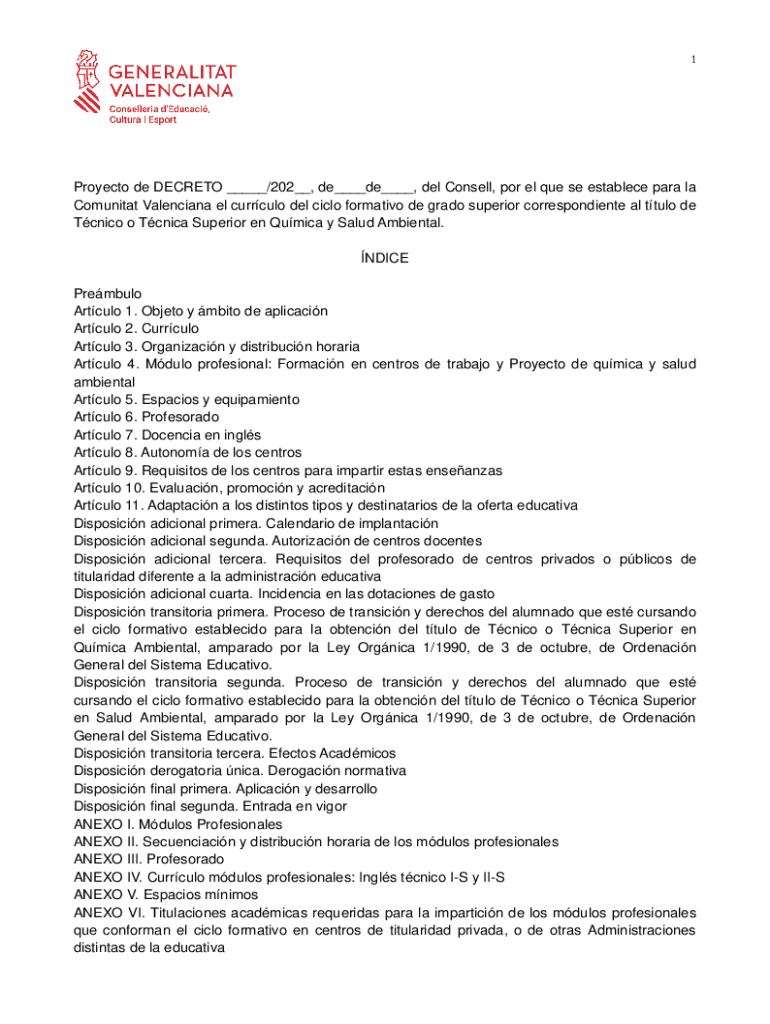 1

GENERALITAT VALENCIANA
Conselleria d'Educació, Cultura i Esport

Proyecto de DECRETO _____/202__, de____de____, del Consell, por el que se establece para la Comunitat Valenciana el currículo del ciclo formativo de grado superior correspondiente al título de Técnico o Técnica Superior en Química y Salud Ambiental.

ÍNDICE

Preámbulo
Artículo 1. Objeto y ámbito de aplicación
Artículo 2. Currículo
Artículo 3. Organización y distribución horaria
Artículo 4. Módulo profesional: Formación en centros de trabajo y Proyecto de química y salud ambiental
Artículo 5. Espacios y equipamiento
Artículo 6. Profesorado
Artículo 7. Docencia en inglés
Artículo 8. Autonomía de los centros
Artículo 9. Requisitos de los centros para impartir estas enseñanzas
Artículo 10. Evaluación, promoción y acreditación
Artículo 11. Adaptación a los distintos tipos y destinatarios de la oferta educativa
Disposición adicional primera. Calendario de implantación
Disposición adicional segunda. Autorización de centros docentes
Disposición adicional tercera. Requisitos del profesorado de centros privados o públicos de titularidad diferente a la administración educativa
Disposición adicional cuarta. Incidencia en las dotaciones de gasto
Disposición transitoria primera. Proceso de transición y derechos del alumnado que esté cursando el ciclo formativo establecido para la obtención del título de Técnico o Técnica Superior en Química Ambiental, amparado por la Ley Orgánica 1/1990, de 3 de octubre, de Ordenación General del Sistema Educativo.
Disposición transitoria segunda. Proceso de transición y derechos del alumnado que esté cursando el ciclo formativo establecido para la obtención del título de Técnico o Técnica Superior en Salud Ambiental, amparado por la Ley Orgánica 1/1990, de 3 de octubre, de Ordenación General del Sistema Educativo.
Disposición transitoria tercera. Efectos Académicos
Disposición derogatoria única. Derogación normativa
Disposición final primera. Aplicación y desarrollo
Disposición final segunda. Entrada en vigor
ANEXO I. Módulos Profesionales
ANEXO II. Secuenciación y distribución horaria de los módulos profesionales
ANEXO III. Profesorado
ANEXO IV. Currículo módulos profesionales: Inglés técnico I-S y II-S
ANEXO V. Espacios mínimos
ANEXO VI. Titulaciones académicas requeridas para la impartición de los módulos profesionales que conforman el ciclo formativo en centros de titularidad privada, o de otras Administraciones distintas de la educativa